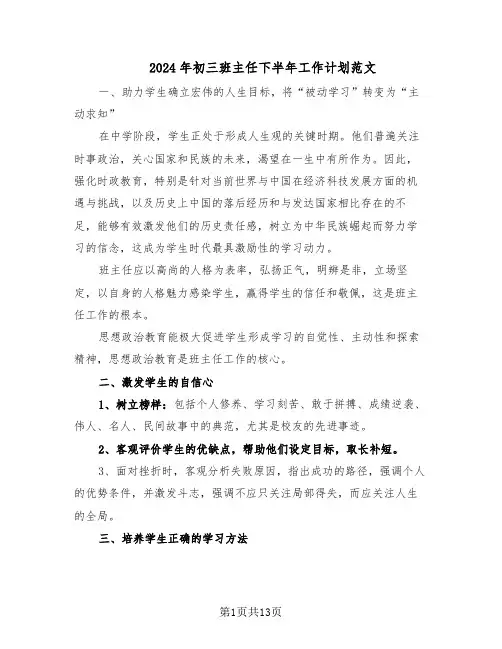 2024年初三班主任下半年工作计划范文

一、助力学生确立宏伟的人生目标，将“被动学习”转变为“主动求知”

在中学阶段，学生正处于形成人生观的关键时期。他们普遍关注时事政治，关心国家和民族的未来，渴望在一生中有所作为。因此，强化时政教育，特别是针对当前世界与中国在经济科技发展方面的机遇与挑战，以及历史上中国的落后经历和与发达国家相比存在的不足，能够有效激发他们的历史责任感，树立为中华民族崛起而努力学习的信念，这成为学生时代最具激励性的学习动力。

班主任应以高尚的人格为表率，弘扬正气，明辨是非，立场坚定，以自身的人格魅力感染学生，赢得学生的信任和敬佩，这是班主任工作的根本。

思想政治教育能极大促进学生形成学习的自觉性、主动性和探索精神，思想政治教育是班主任工作的核心。

二、激发学生的自信心

1、树立榜样：包括个人修养、学习刻苦、敢于拼搏、成绩逆袭、伟人、名人、民间故事中的典范，尤其是校友的先进事迹。

2、客观评价学生的优缺点，帮助他们设定目标，取长补短。

3、面对挫折时，客观分析失败原因，指出成功的路径，强调个人的优势条件，并激发斗志，强调不应只关注局部得失，而应关注人生的全局。

三、培养学生正确的学习方法

第1页共13页